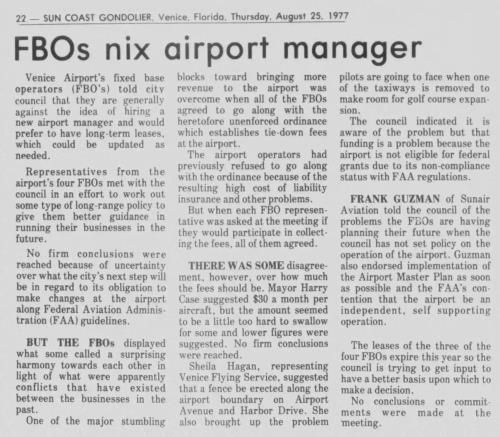 22 — SUN COAST GONDOLIER, Venice, Florida, Thursday, August 25, 1977

FBOs nix airport manager

Venice Airport's fixed base operators (FBO's) told city council that they are generally against the idea of hiring a new airport manager and would prefer to have long-term leases, which could be updated as needed.

Representatives from the airport's four FBOs met with the council in an effort to work out some type of long-range policy to give them better guidance in running their businesses in the future.

No firm conclusions were reached because of uncertainty over what the city's next step will be in regard to its obligation to make changes at the airport along Federal Aviation Administration (FAA) guidelines.

BUT THE FBOs displayed what some called a surprising harmony towards each other in light of what were apparently conflicts that have existed between the businesses in the past.

One of the major stumbling blocks toward bringing more revenue to the airport was overcome when all of the FBOs agreed to go along with the heretofore unenforced ordinance which establishes tie-down fees at the airport.

The airport operators had previously refused to go along with the ordinance because of the resulting high cost of liability insurance and other problems.

But when each FBO representative was asked at the meeting if they would participate in collecting the fees, all of them agreed.

THERE WAS SOME disagreement, however, over how much the fees should be. Mayor Harry Case suggested $30 a month per aircraft, but the amount seemed to be a little too hard to swallow for some and lower figures were suggested. No firm conclusions were reached.

Sheila Hagan, representing Venice Flying Service, suggested that a fence be erected along the airport boundary on Airport Avenue and Harbor Drive. She also brought up the problem pilots are going to face when one of the taxiways is removed to make room for golf course expansion.

The council indicated it is aware of the problem but that funding is a problem because the airport is not eligible for federal grants due to its non-compliance status with FAA regulations.

FRANK GUZMAN of Sunair Aviation told the council of the problems the FBOs are having planning their future when the council has not set policy on the operation of the airport. Guzman also endorsed implementation of the Airport Master Plan as soon as possible and the FAA's contention that the airport be an independent, self supporting operation.

The leases of the three of the four FBOs expire this year so the council is trying to get input to have a better basis upon which to make a decision.

No conclusions or commitments were made at the meeting.